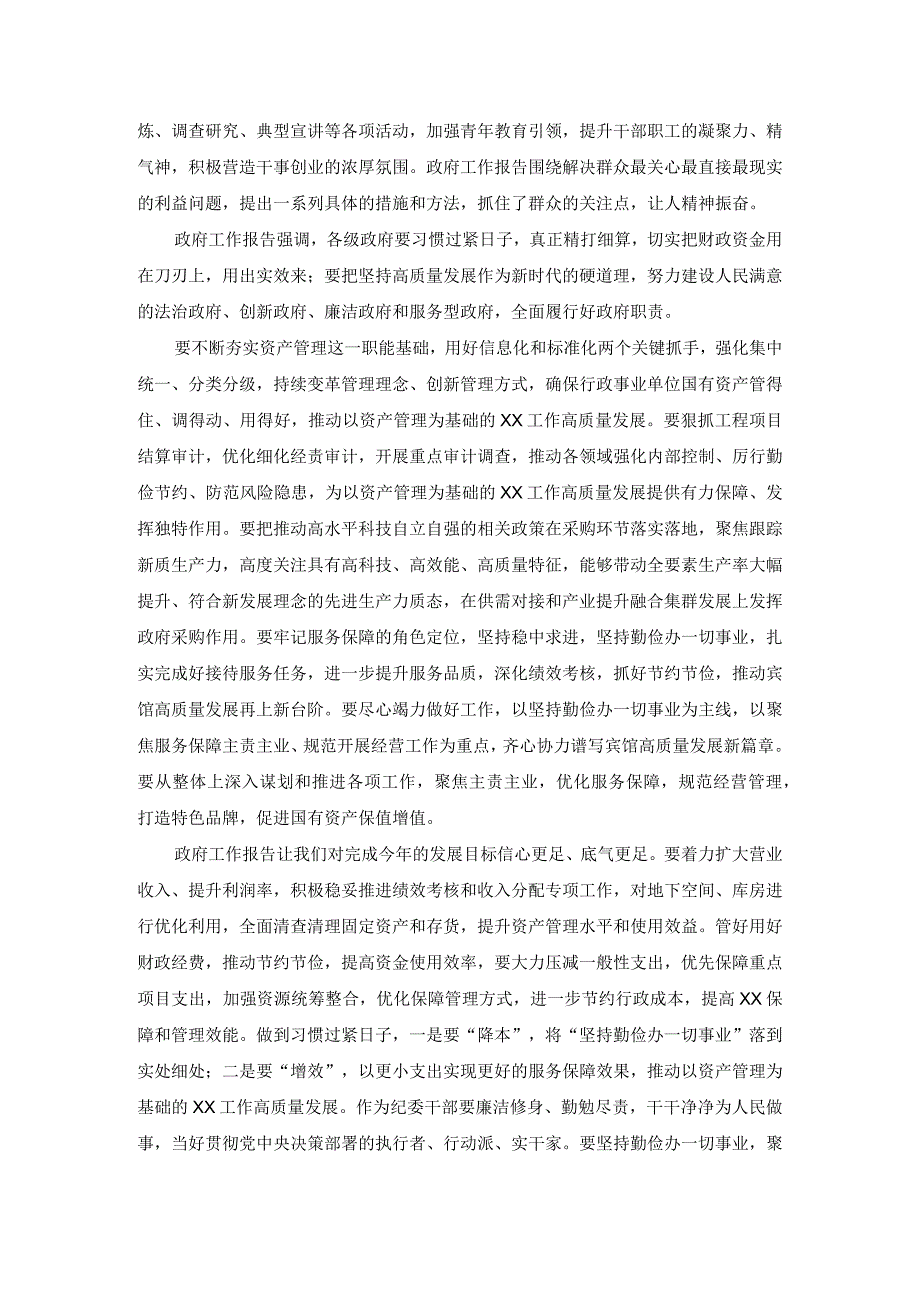 炼、调查研究、典型宣讲等各项活动，加强青年教育引领，提升干部职工的凝聚力、精气神，积极营造干事创业的浓厚氛围。政府工作报告围绕解决群众最关心最直接最现实的利益问题，提出一系列具体的措施和方法，抓住了群众的关注点，让人精神振奋。

政府工作报告强调，各级政府要习惯过紧日子，真正精打细算，切实把财政资金用在刀刃上，用出实效来；要把坚持高质量发展作为新时代的硬道理，努力建设人民满意的法治政府、创新政府、廉洁政府和服务型政府，全面履行好政府职责。

要不断夯实资产管理这一职能基础，用好信息化和标准化两个关键抓手，强化集中统一、分类分级，持续变革管理理念、创新管理方式，确保行政事业单位国有资产管得住、调得动、用得好，推动以资产管理为基础的XX工作高质量发展。要狠抓工程项目结算审计，优化细化经责审计，开展重点审计调查，推动各领域强化内部控制、厉行勤俭节约、防范风险隐患，为以资产管理为基础的XX工作高质量发展提供有力保障、发挥独特作用。要把推动高水平科技自立自强的相关政策在采购环节落实落地，聚焦跟踪新质生产力，高度关注具有高科技、高效能、高质量特征，能够带动全要素生产率大幅提升、符合新发展理念的先进生产力质态，在供需对接和产业提升融合集群发展上发挥政府采购作用。要牢记服务保障的角色定位，坚持稳中求进，坚持勤俭办一切事业，扎实完成好接待服务任务，进一步提升服务品质，深化绩效考核，抓好节约节俭，推动宾馆高质量发展再上新台阶。要尽心竭力做好工作，以坚持勤俭办一切事业为主线，以聚焦服务保障主责主业、规范开展经营工作为重点，齐心协力谱写宾馆高质量发展新篇章。要从整体上深入谋划和推进各项工作，聚焦主责主业，优化服务保障，规范经营管理，打造特色品牌，促进国有资产保值增值。

政府工作报告让我们对完成今年的发展目标信心更足、底气更足。要着力扩大营业收入、提升利润率，积极稳妥推进绩效考核和收入分配专项工作，对地下空间、库房进行优化利用，全面清查清理固定资产和存货，提升资产管理水平和使用效益。管好用好财政经费，推动节约节俭，提高资金使用效率，要大力压减一般性支出，优先保障重点项目支出，加强资源统筹整合，优化保障管理方式，进一步节约行政成本，提高XX保障和管理效能。做到习惯过紧日子，一是要“降本”，将“坚持勤俭办一切事业”落到实处细处；二是要“增效”，以更小支出实现更好的服务保障效果，推动以资产管理为基础的XX工作高质量发展。作为纪委干部要廉洁修身、勤勉尽责，干干净净为人民做事，当好贯彻党中央决策部署的执行者、行动派、实干家。要坚持勤俭办一切事业，聚